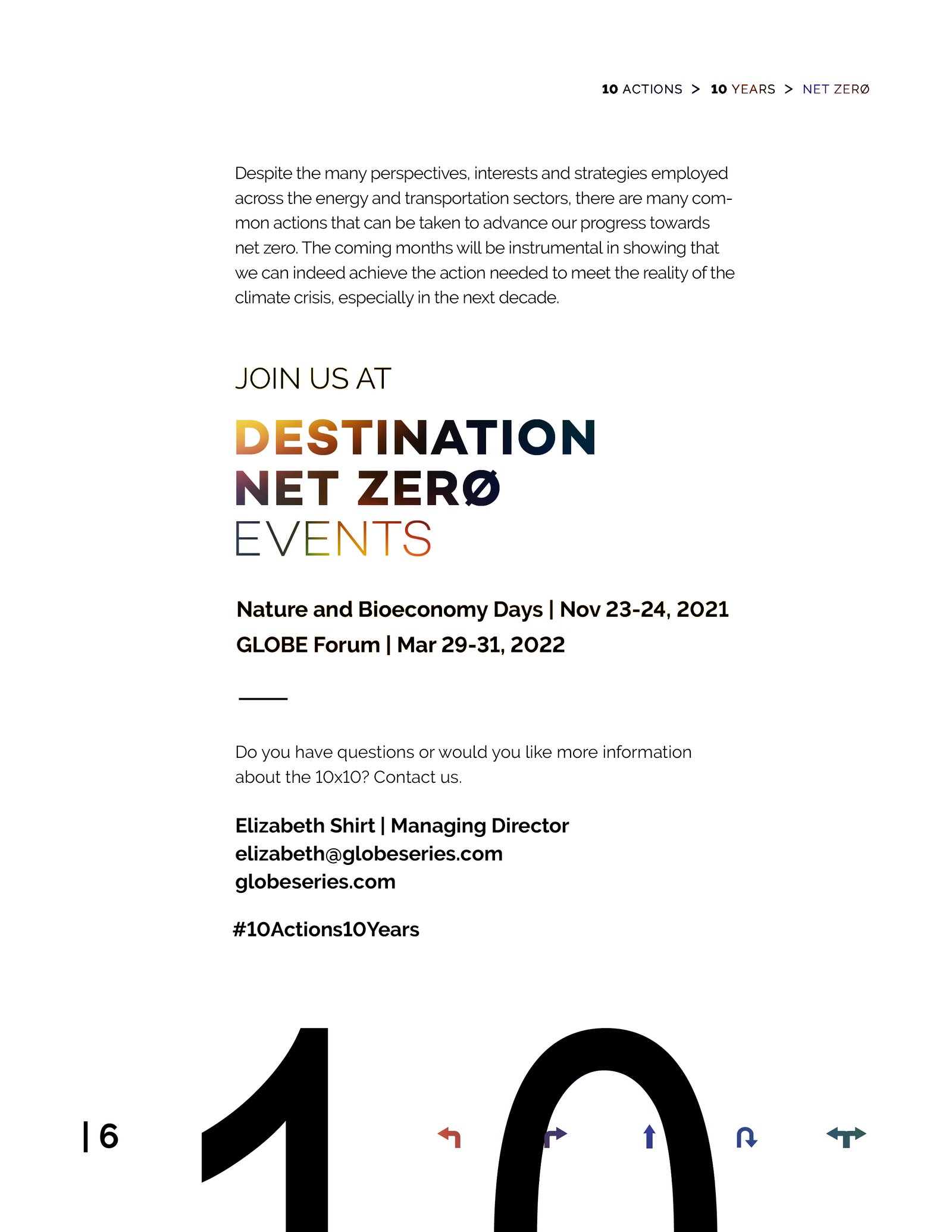 10 ACTIONS > 10 YEARS > NET ZERØ

Despite the many perspectives, interests and strategies employed across the energy and transportation sectors, there are many common actions that can be taken to advance our progress towards net zero. The coming months will be instrumental in showing that we can indeed achieve the action needed to meet the reality of the climate crisis, especially in the next decade.

JOIN US AT

DESTINATION NET ZERØ EVENTS

Nature and Bioeconomy Days | Nov 23-24, 2021
GLOBE Forum | Mar 29-31, 2022

Do you have questions or would you like more information about the 10x10? Contact us.

Elizabeth Shirt | Managing Director
elizabeth@globeseries.com
globeseries.com

#10Actions10Years

| 6

10